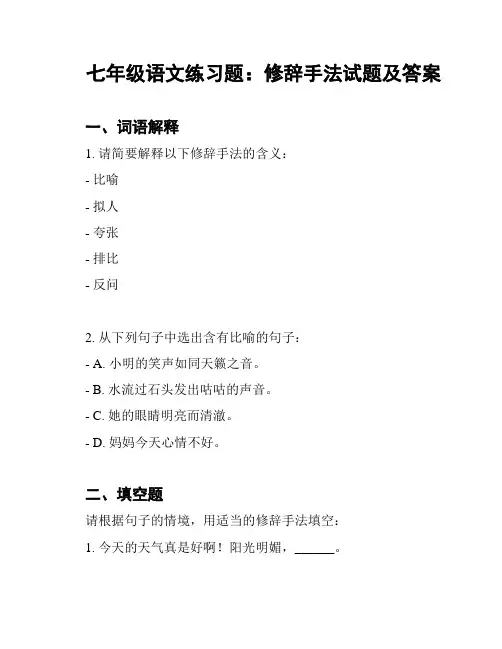 七年级语文练习题：修辞手法试题及答案

一、词语解释

1. 请简要解释以下修辞手法的含义：

- 比喻

- 拟人

- 夸张

- 排比

- 反问

2. 从下列句子中选出含有比喻的句子：

- A. 小明的笑声如同天籁之音。

- B. 水流过石头发出咕咕的声音。

- C. 她的眼睛明亮而清澈。

- D. 妈妈今天心情不好。

二、填空题

请根据句子的情境，用适当的修辞手法填空：

1. 今天的天气真是好啊！阳光明媚，______。